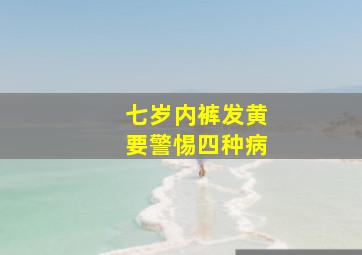 七岁内裤发黄
要警惕四种病